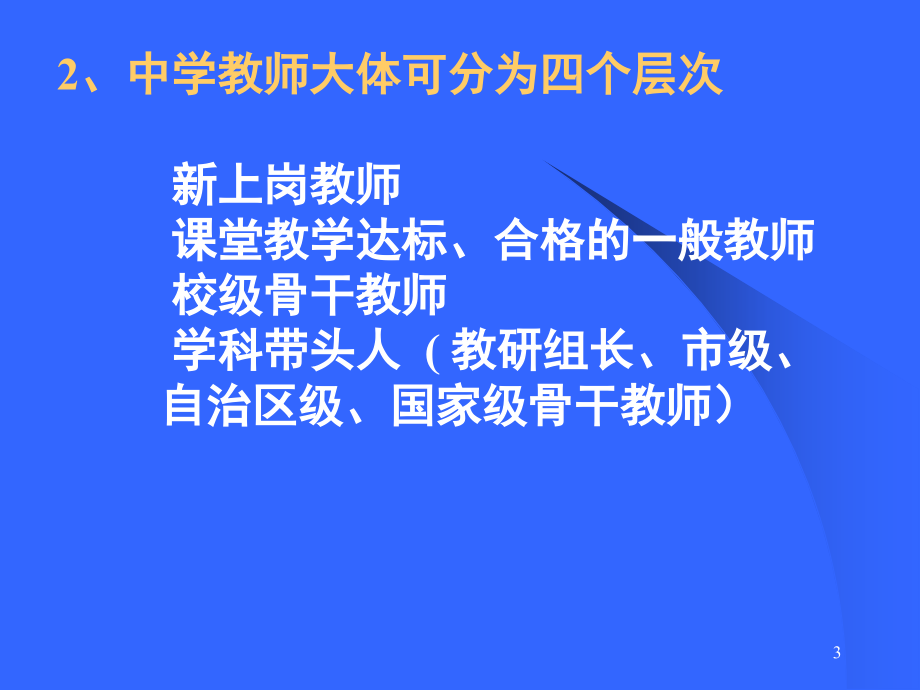 2、中学教师大体可分为四个层次

新上岗教师
课堂教学达标、合格的一般教师
校级骨干教师
学科带头人（教研组长、市级、自治区级、国家级骨干教师）

3